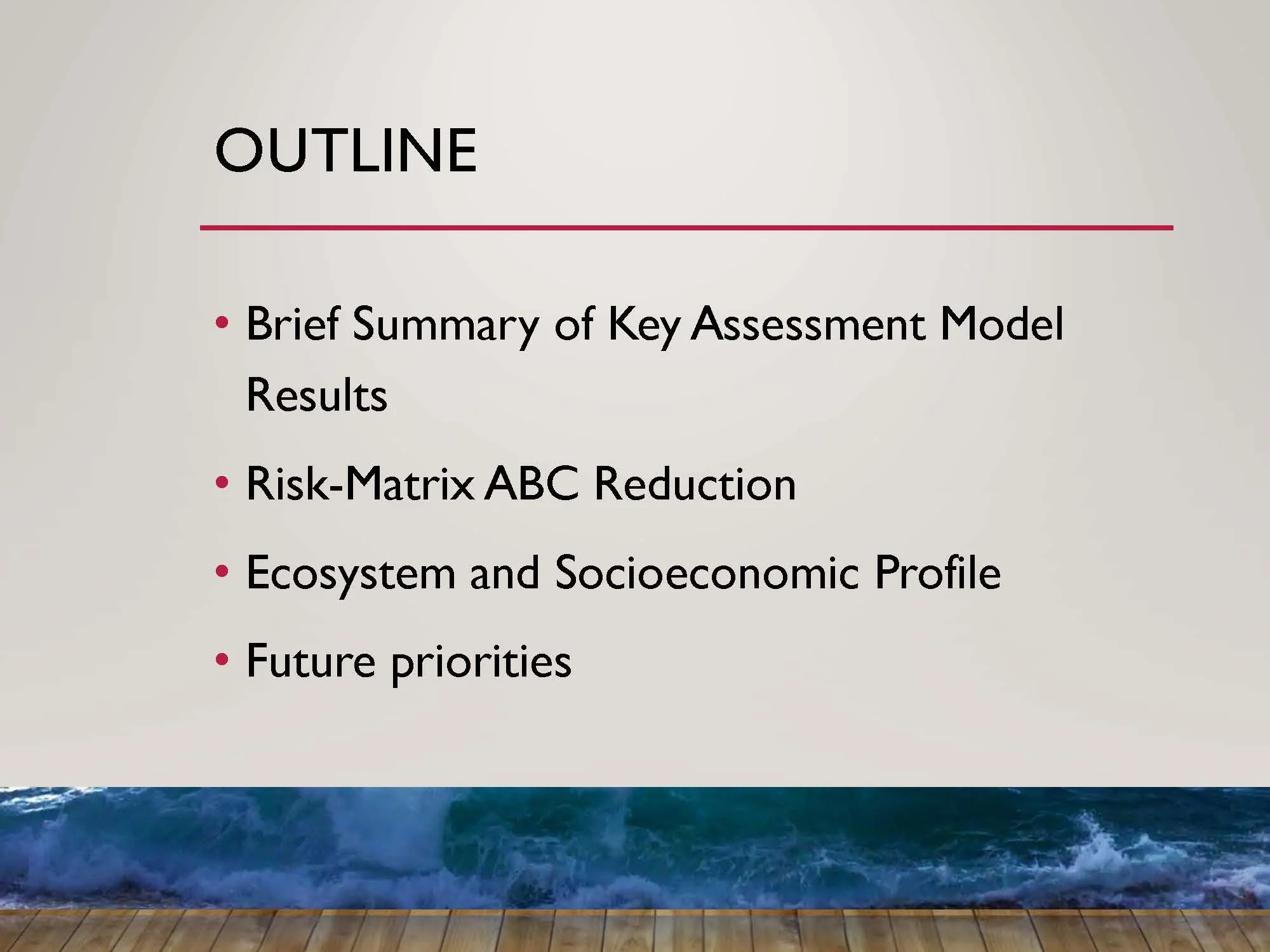 OUTLINE

• Brief Summary of Key Assessment Model Results

• Risk-Matrix ABC Reduction

• Ecosystem and Socioeconomic Profile

• Future priorities